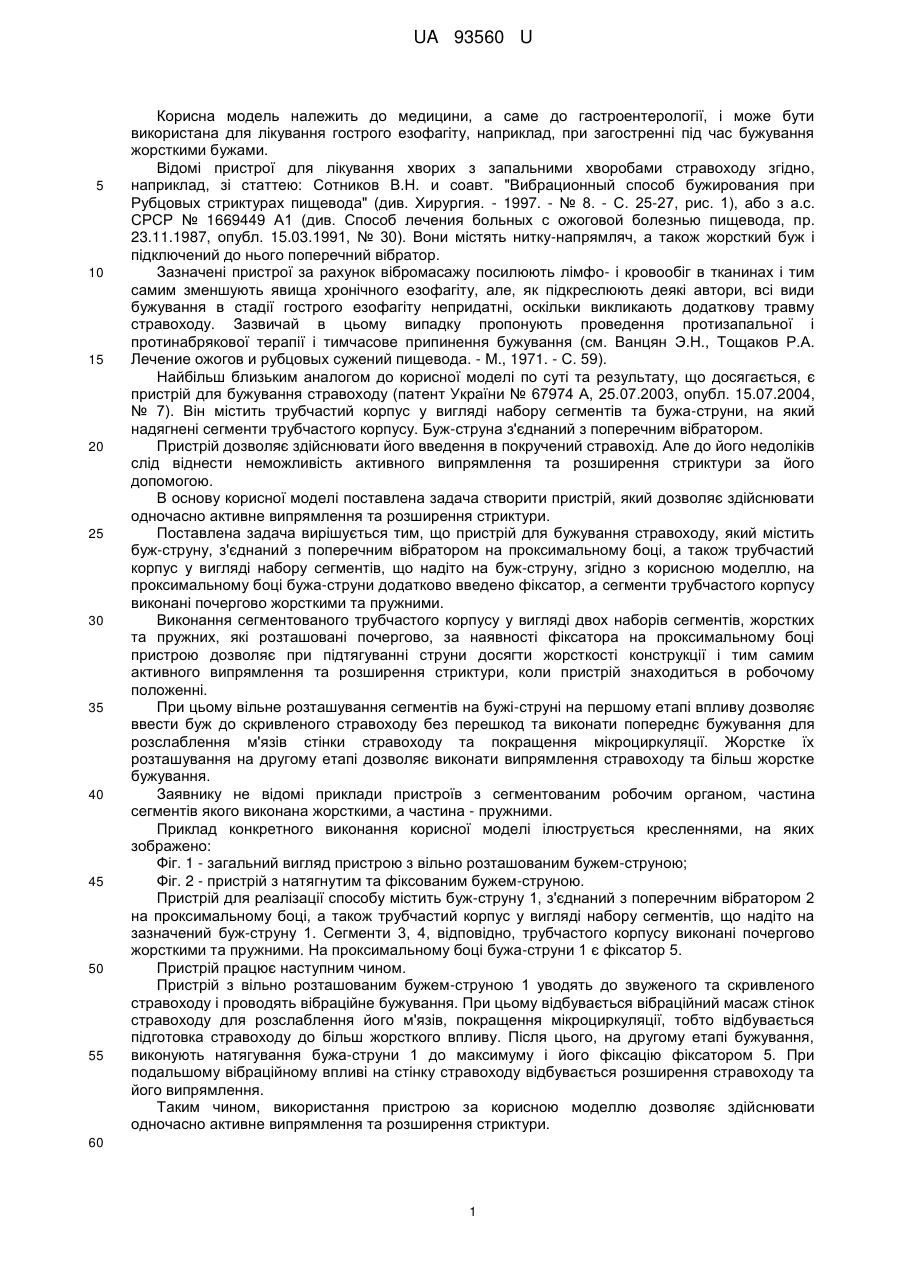 UA 93560 U

Корисна модель належить до медицини, а саме до гастроентерології, і може бути використана для лікування гострого езофагіту, наприклад, при загостренні під час бужування жорсткими бужами.

Відомі пристрої для лікування хворих з запальними хворобами стравоходу згідно, наприклад, зі статтею: Сотников В.Н. и соавт. "Вибрационный способ бужирования при Рубцовых стриктурах пищевода" (див. Хирургия. - 1997. - № 8. - С. 25-27, рис. 1), або з а.с. СРСР № 1669449 А1 (див. Способ лечения больных с ожоговой болезнью пищевода, пр. 23.11.1987, опубл. 15.03.1991, № 30). Вони містять нитку-напрямляч, а також жорсткий буж і підключений до нього поперечний вібратор.

Зазначені пристрої за рахунок вібромасажу посилюють лімфо- і кровообіг в тканинах і тим самим зменшують явища хронічного езофагіту, але, як підкреслюють деякі автори, всі види бужування в стадії гострого езофагіту непридатні, оскільки викликають додаткову травму стравоходу. Зазвичай в цьому випадку пропонують проведення протизапальної і протинабрякової терапії і тимчасове припинення бужування (см. Ванцян Э.Н., Тощаков Р.А. Лечение ожогов и рубцовых сужений пищевода. - М., 1971. - С. 59).

Найбільш близьким аналогом до корисної моделі по суті та результату, що досягається, є пристрій для бужування стравоходу (патент України № 67974 А, 25.07.2003, опубл. 15.07.2004, № 7). Він містить трубчастий корпус у вигляді набору сегментів та бужа-струни, на який надягнені сегменти трубчастого корпусу. Буж-струна з'єднаний з поперечним вібратором.

Пристрій дозволяє здійснювати його введення в покручений стравохід. Але до його недоліків слід віднести неможливість активного випрямлення та розширення стриктури за його допомогою.

В основу корисної моделі поставлена задача створити пристрій, який дозволяє здійснювати одночасно активне випрямлення та розширення стриктури.

Поставлена задача вирішується тим, що пристрій для бужування стравоходу, який містить буж-струну, з'єднаний з поперечним вібратором на проксимальному боці, а також трубчастий корпус у вигляді набору сегментів, що надіто на буж-струну, згідно з корисною моделлю, на проксимальному боці бужа-струни додатково введено фіксатор, а сегменти трубчастого корпусу виконані почергово жорсткими та пружними.

Виконання сегментованого трубчастого корпусу у вигляді двох наборів сегментів, жорстких та пружних, які розташовані почергово, за наявності фіксатора на проксимальному боці пристрою дозволяє при підтягуванні струни досягти жорсткості конструкції і тим самим активного випрямлення та розширення стриктури, коли пристрій знаходиться в робочому положенні.

При цьому вільне розташування сегментів на бужі-струні на першому етапі впливу дозволяє ввести буж до скривленого стравоходу без перешкод та виконати попереднє бужування для розслаблення м'язів стінки стравоходу та покращення мікроциркуляції. Жорстке їх розташування на другому етапі дозволяє виконати випрямлення стравоходу та більш жорстке бужування.

Заявнику не відомі приклади пристроїв з сегментованим робочим органом, частина сегментів якого виконана жорсткими, а частина - пружними.

Приклад конкретного виконання корисної моделі ілюструється кресленнями, на яких зображено:

Фіг. 1 - загальний вигляд пристрою з вільно розташованим бужем-струною;

Фіг. 2 - пристрій з натягнутим та фіксованим бужем-струною.

Пристрій для реалізації способу містить буж-струну 1, з'єднаний з поперечним вібратором 2 на проксимальному боці, а також трубчастий корпус у вигляді набору сегментів, що надіто на зазначений буж-струну 1. Сегменти 3, 4, відповідно, трубчастого корпусу виконані почергово жорсткими та пружними. На проксимальному боці бужа-струни 1 є фіксатор 5.

Пристрій працює наступним чином.

Пристрій з вільно розташованим бужем-струною 1 уводять до звуженого та скривленого стравоходу і проводять вібраційне бужування. При цьому відбувається вібраційний масаж стінок стравоходу для розслаблення його м'язів, покращення мікроциркуляції, тобто відбувається підготовка стравоходу до більш жорсткого впливу. Після цього, на другому етапі бужування, виконують натягування бужа-струни 1 до максимуму і його фіксацію фіксатором 5. При подальшому вібраційному впливі на стінку стравоходу відбувається розширення стравоходу та його випрямлення.

Таким чином, використання пристрою за корисною моделлю дозволяє здійснювати одночасно активне випрямлення та розширення стриктури.

5
10
15
20
25
30
35
40
45
50
55
60

1